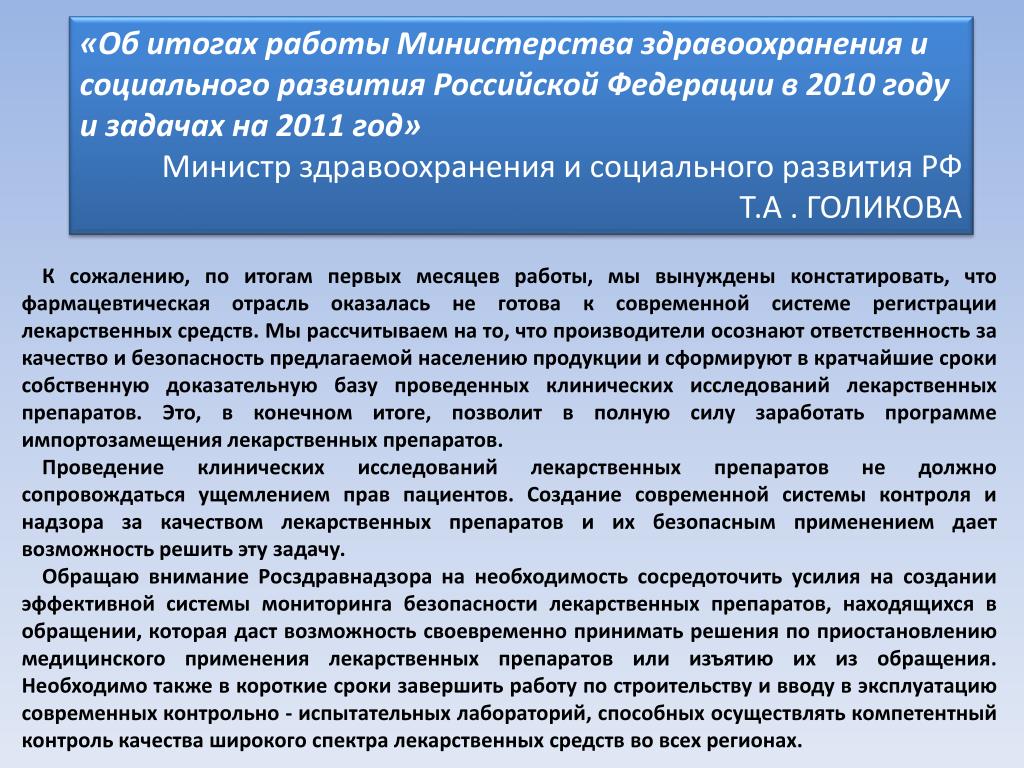 «Об итогах работы Министерства здравоохранения и социального развития Российской Федерации в 2010 году и задачах на 2011 год»
Министр здравоохранения и социального развития РФ
Т.А . ГОЛИКОВА

К сожалению, по итогам первых месяцев работы, мы вынуждены констатировать, что фармацевтическая отрасль оказалась не готова к современной системе регистрации лекарственных средств. Мы рассчитываем на то, что производители осознают ответственность за качество и безопасность предлагаемой населению продукции и сформируют в кратчайшие сроки собственную доказательную базу проведенных клинических исследований лекарственных препаратов. Это, в конечном итоге, позволит в полную силу заработать программе импортозамещения лекарственных препаратов.

Проведение клинических исследований лекарственных препаратов не должно сопровождаться ущемлением прав пациентов. Создание современной системы контроля и надзора за качеством лекарственных препаратов и их безопасным применением дает возможность решить эту задачу.

Обращаю внимание Росздравнадзора на необходимость сосредоточить усилия на создании эффективной системы мониторинга безопасности лекарственных препаратов, находящихся в обращении, которая даст возможность своевременно принимать решения по приостановлению медицинского применения лекарственных препаратов или изъятию их из обращения. Необходимо также в короткие сроки завершить работу по строительству и вводу в эксплуатацию современных контрольно - испытательных лабораторий, способных осуществлять компетентный контроль качества широкого спектра лекарственных средств во всех регионах.